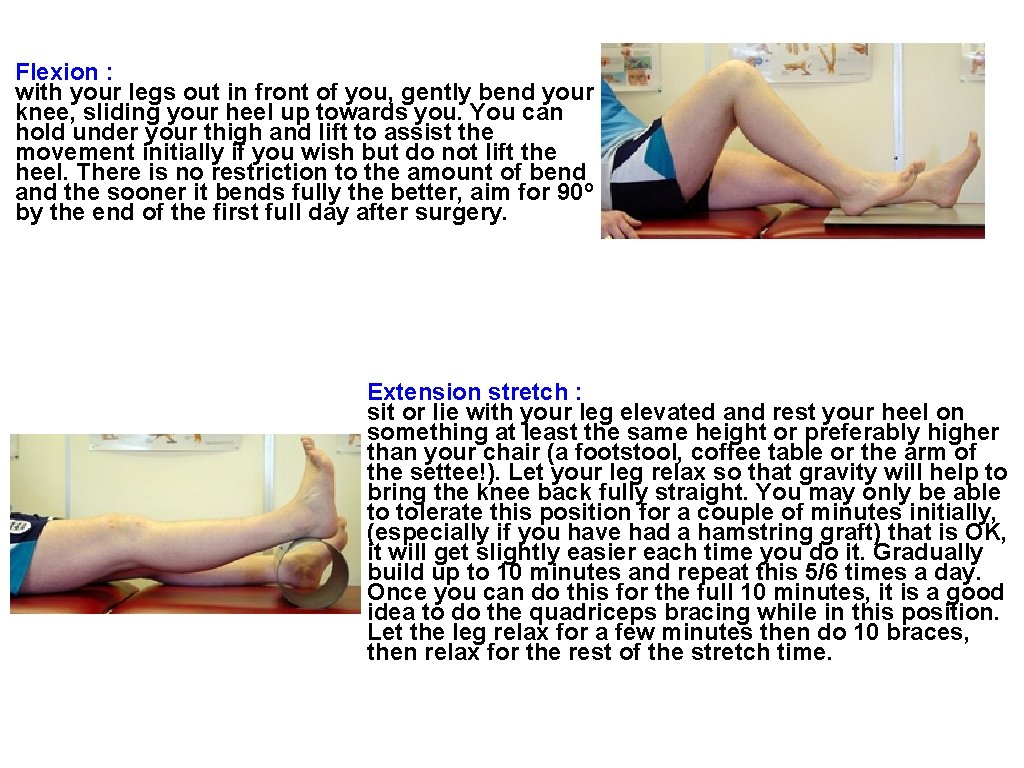 Flexion :
with your legs out in front of you, gently bend your knee, sliding your heel up towards you. You can hold under your thigh and lift to assist the movement initially if you wish but do not lift the heel. There is no restriction to the amount of bend and the sooner it bends fully the better, aim for 90° by the end of the first full day after surgery.

Extension stretch :
sit or lie with your leg elevated and rest your heel on something at least the same height or preferably higher than your chair (a footstool, coffee table or the arm of the settee!). Let your leg relax so that gravity will help to bring the knee back fully straight. You may only be able to tolerate this position for a couple of minutes initially, (especially if you have had a hamstring graft) that is OK, it will get slightly easier each time you do it. Gradually build up to 10 minutes and repeat this 5/6 times a day. Once you can do this for the full 10 minutes, it is a good idea to do the quadriceps bracing while in this position. Let the leg relax for a few minutes then do 10 braces, then relax for the rest of the stretch time.